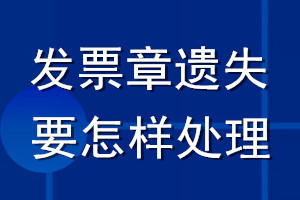 发票章遗失
要怎样处理